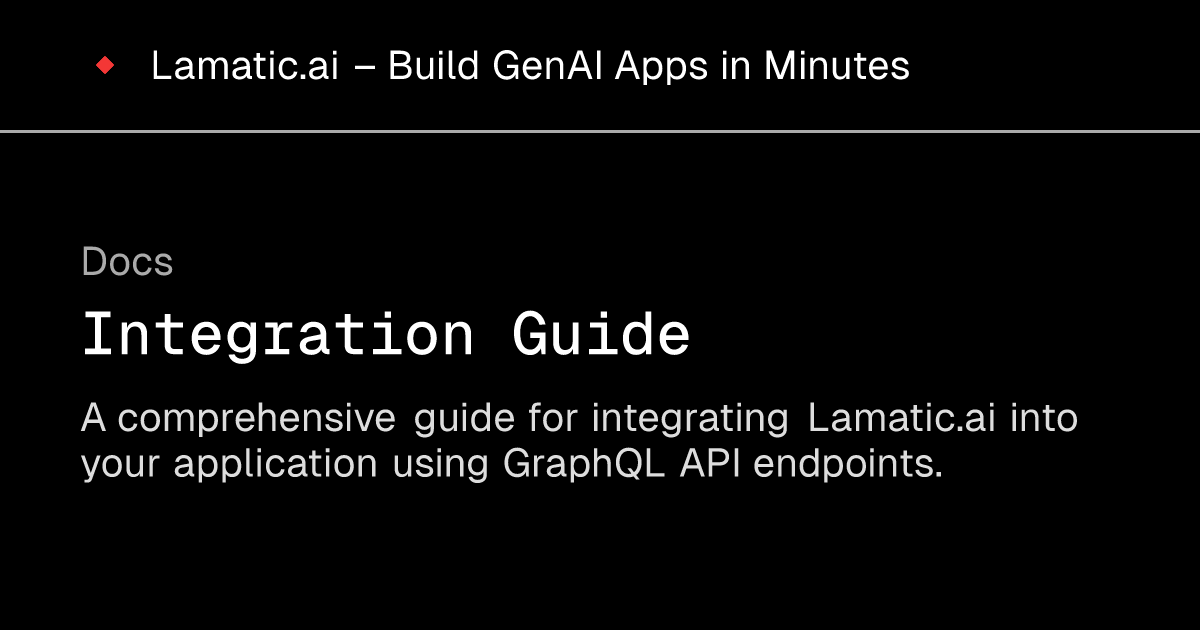 Lamatic.ai – Build GenAI Apps in Minutes

Docs

Integration Guide

A comprehensive guide for integrating Lamatic.ai into your application using GraphQL API endpoints.